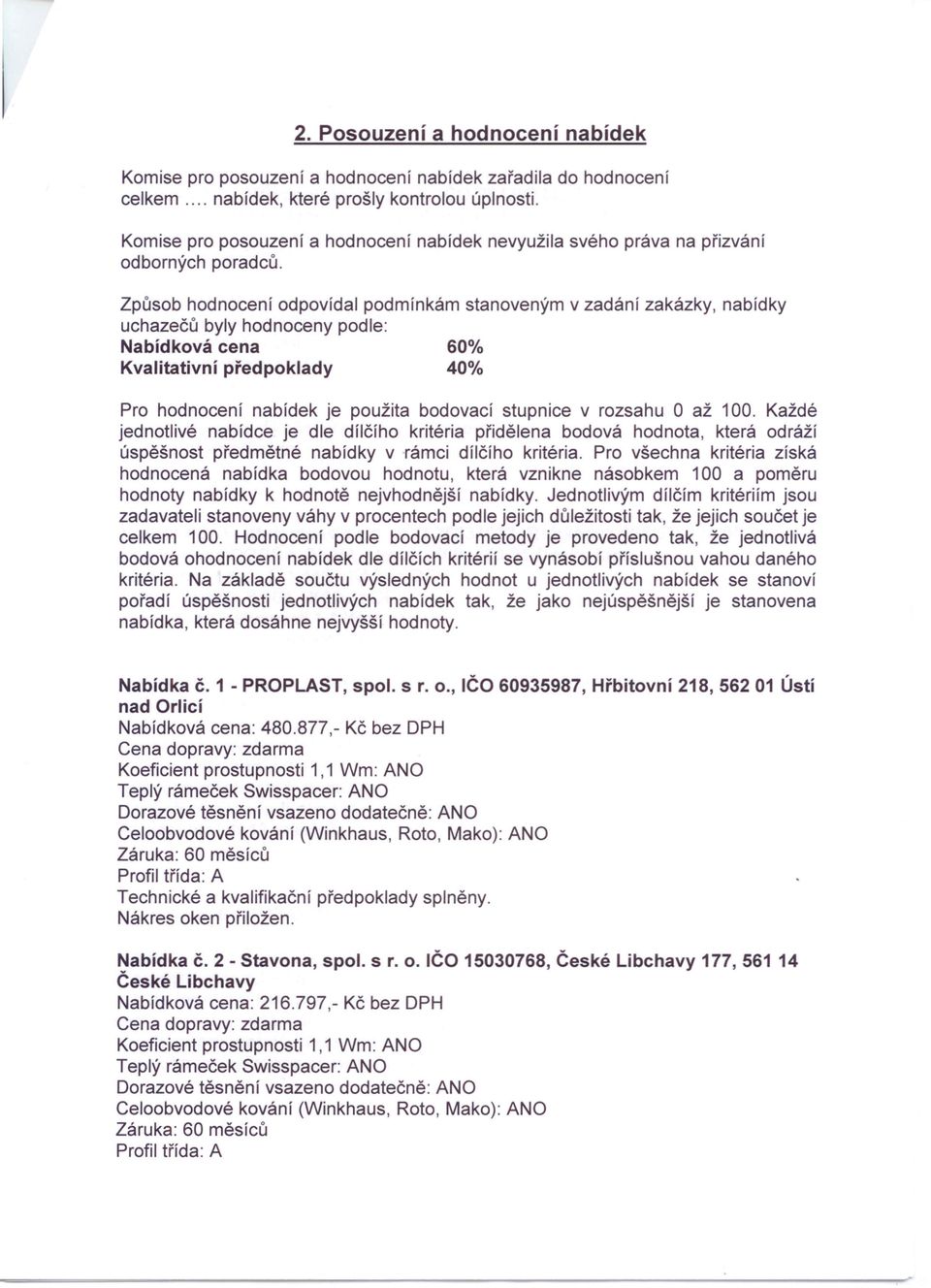 2. Posouzení a hodnocení nabídek

Komise pro posouzení a hodnocení nabídek zařadila do hodnocení celkem .... nabídek, které prošly kontrolou úplnosti.

Komise pro posouzení a hodnocení nabídek nevyužila svého práva na přizvání odborných poradců.

Způsob hodnocení odpovídal podmínkám stanoveným v zadání zakázky, nabídky uchazečů byly hodnoceny podle:
Nabídková cena 60%
Kvalitativní předpoklady 40%

Pro hodnocení nabídek je použita bodovací stupnice v rozsahu 0 až 100. Každé jednotlivé nabídce je dle dílčího kritéria přidělena bodová hodnota, která odráží úspěšnost předmětné nabídky v rámci dílčího kritéria. Pro všechna kritéria získá hodnocená nabídka bodovou hodnotu, která vznikne násobkem 100 a poměru hodnoty nabídky k hodnotě nejvhodnější nabídky. Jednotlivým dílčím kritériím jsou zadavateli stanoveny váhy v procentech podle jejich důležitosti tak, že jejich součet je celkem 100. Hodnocení podle bodovací metody je provedeno tak, že jednotlivá bodová ohodnocení nabídek dle dílčích kritérií se vynásobí příslušnou vahou daného kritéria. Na základě součtu výsledných hodnot u jednotlivých nabídek se stanoví pořadí úspěšnosti jednotlivých nabídek tak, že jako nejúspěšnější je stanovena nabídka, která dosáhne nejvyšší hodnoty.

Nabídka č. 1 - PROPLAST, spol. s r. o., IČO 60935987, Hřbitovní 218, 562 01 Ústí nad Orlicí
Nabídková cena: 480.877,- Kč bez DPH
Cena dopravy: zdarma
Koeficient prostupnosti 1,1 Wm: ANO
Teplý rámeček Swisspacer: ANO
Dorazové těsnění vsazeno dodatečně: ANO
Celoobvodové kování (Winkhaus, Roto, Mako): ANO
Záruka: 60 měsíců
Profil třída: A
Technické a kvalifikační předpoklady splněny.
Nákres oken přiložen.

Nabídka č. 2 - Stavona, spol. s r. o. IČO 15030768, České Libchavy 177, 561 14 České Libchavy
Nabídková cena: 216.797,- Kč bez DPH
Cena dopravy: zdarma
Koeficient prostupnosti 1,1 Wm: ANO
Teplý rámeček Swisspacer: ANO
Dorazové těsnění vsazeno dodatečně: ANO
Celoobvodové kování (Winkhaus, Roto, Mako): ANO
Záruka: 60 měsíců
Profil třída: A